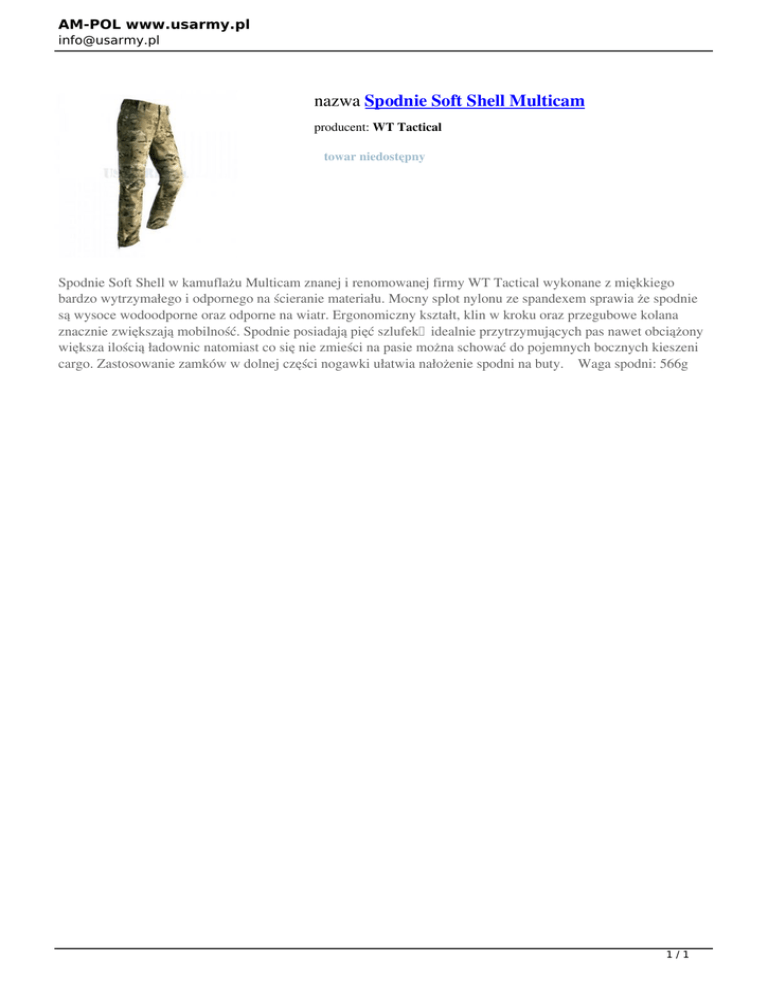 AM-POL www.usarmy.pl
info@usarmy.pl

nazwa Spodnie Soft Shell Multicam

producent: WT Tactical

towar niedostępny

Spodnie Soft Shell w kamuflażu Multicam znanej i renomowanej firmy WT Tactical wykonane z miękkiego bardzo wytrzymałego i odpornego na ścieranie materiału. Mocny splot nylonu ze spandexem sprawia że spodnie są wysoce wodoodporne oraz odporne na wiatr. Ergonomiczny kształt, klin w kroku oraz przegubowe kolana znacznie zwiększają mobilność. Spodnie posiadają pięć szlufek idealnie przytrzymujących pas nawet obciążony większa ilością ładownic natomiast co się nie zmieści na pasie można schować do pojemnych bocznych kieszeni cargo. Zastosowanie zamków w dolnej części nogawki ułatwia nałożenie spodni na buty. Waga spodni: 566g

1 / 1